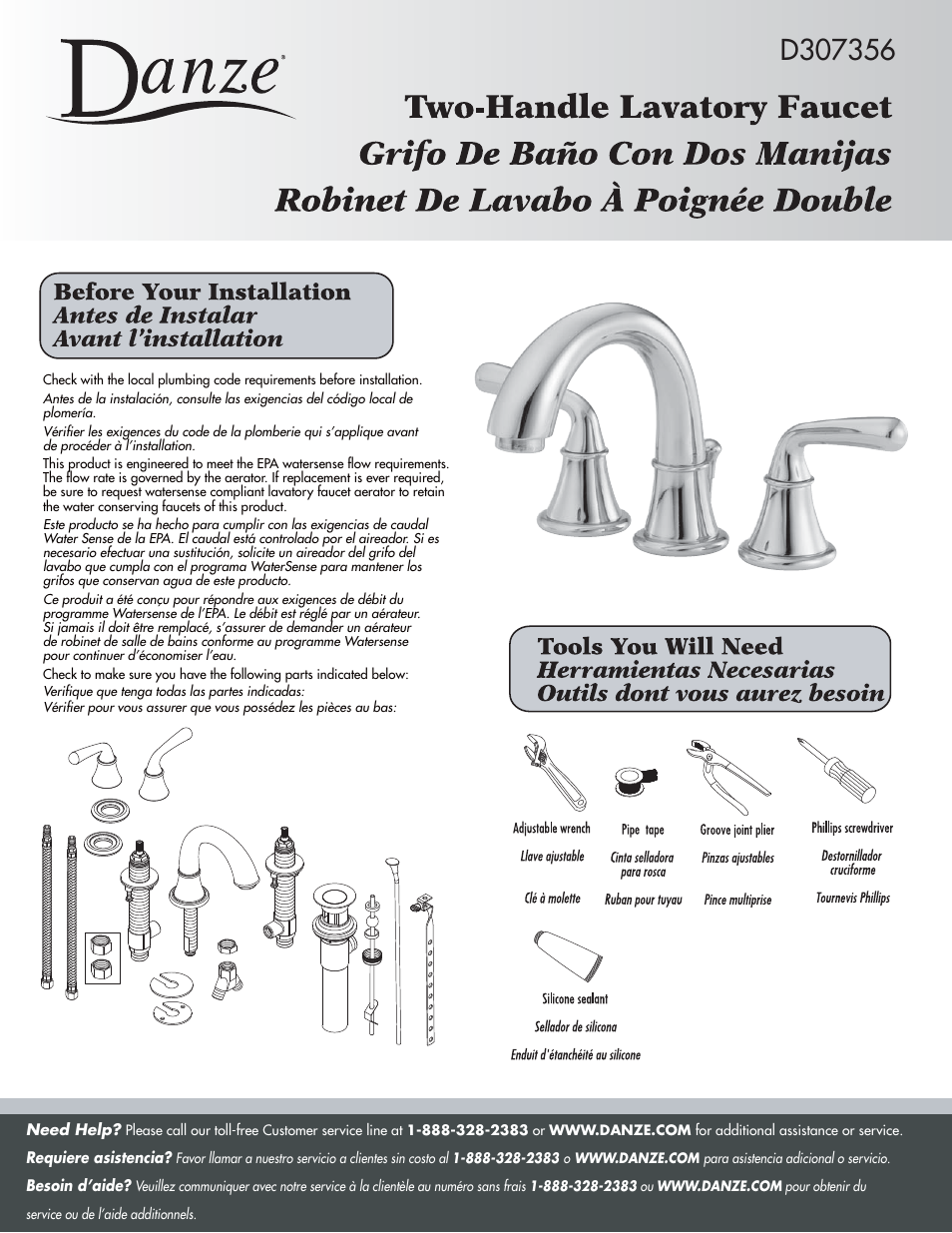 Danze®

D307356

Two-Handle Lavatory Faucet
Grifo De Baño Con Dos Manijas
Robinet De Lavabo À Poignée Double

Before Your Installation
Antes de Instalar
Avant l'installation

Check with the local plumbing code requirements before installation.
Antes de la instalación, consulte las exigencias del código local de plomería.
Vérifier les exigences du code de la plomberie qui s'applique avant de procéder à l'installation.
This product is engineered to meet the EPA watersense flow requirements. The flow rate is governed by the aerator. If replacement is ever required, be sure to request watersense compliant lavatory faucet aerator to retain the water conserving faucets of this product.
Este producto se ha hecho para cumplir con las exigencias de caudal Water Sense de la EPA. El caudal está controlado por el aireador. Si es necesario efectuar una sustitución, solicite un aireador del grifo del lavabo que cumpla con el programa WaterSense para mantener los grifos que conservan agua de este producto.
Ce produit a été conçu pour répondre aux exigences de débit du programme Watersense de l'EPA. Le débit est réglé par un aérateur. Si jamais il doit être remplacé, s'assurer de demander un aérateur de robinet de salle de bains conforme au programme Watersense pour continuer d'économiser l'eau.
Check to make sure you have the following parts indicated below:
Verifique que tenga todas las partes indicadas:
Vérifier pour vous assurer que vous possédez les pièces au bas:

Tools You Will Need
Herramientas Necesarias
Outils dont vous aurez besoin

Adjustable wrench
Llave ajustable
Clé à molette

Pipe tape
Cinta selladora para rosca
Ruban pour tuyau

Groove joint plier
Pinzas ajustables
Pince multiprise

Phillips screwdriver
Destornillador cruciforme
Tournevis Phillips

Silicone sealant
Sellador de silicona
Enduit d'étanchéité au silicone

Need Help? Please call our toll-free Customer service line at 1-888-328-2383 or WWW.DANZE.COM for additional assistance or service.
Requiere asistencia? Favor llamar a nuestro servicio a clientes sin costo al 1-888-328-2383 o WWW.DANZE.COM para asistencia adicional o servicio.
Besoin d'aide? Veuillez communiquer avec notre service à la clientèle au numéro sans frais 1-888-328-2383 ou WWW.DANZE.COM pour obtenir du service ou de l'aide additionnels.